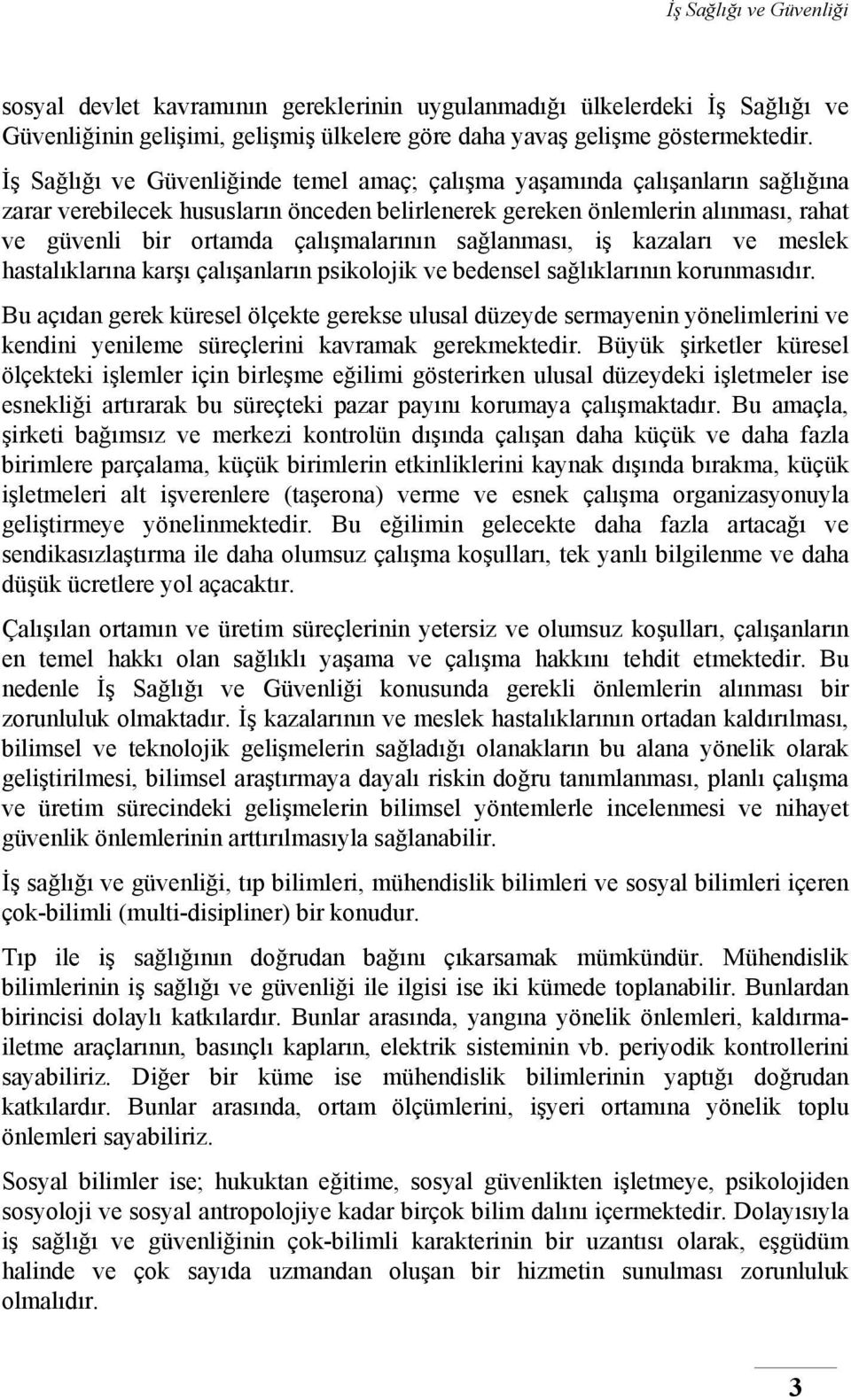 İş Sağlığı ve Güvenliği

sosyal devlet kavramının gereklerinin uygulanmadığı ülkelerdeki İş Sağlığı ve Güvenliğinin gelişimi, gelişmiş ülkelere göre daha yavaş gelişme göstermektedir.

İş Sağlığı ve Güvenliğinde temel amaç; çalışma yaşamında çalışanların sağlığına zarar verebilecek hususların önceden belirlenerek gereken önlemlerin alınması, rahat ve güvenli bir ortamda çalışmalarının sağlanması, iş kazaları ve meslek hastalıklarına karşı çalışanların psikolojik ve bedensel sağlıklarının korunmasıdır.

Bu açıdan gerek küresel ölçekte gerekse ulusal düzeyde sermayenin yönelimlerini ve kendini yenileme süreçlerini kavramak gerekmektedir. Büyük şirketler küresel ölçekteki işlemler için birleşme eğilimi gösterirken ulusal düzeydeki işletmeler ise esnekliği artırarak bu süreçteki pazar payını korumaya çalışmaktadır. Bu amaçla, şirketi bağımsız ve merkezi kontrolün dışında çalışan daha küçük ve daha fazla birimlere parçalama, küçük birimlerin etkinliklerini kaynak dışında bırakma, küçük işletmeleri alt işverenlere (taşerona) verme ve esnek çalışma organizasyonuyla geliştirmeye yönelinmektedir. Bu eğilimin gelecekte daha fazla artacağı ve sendikasızlaştırma ile daha olumsuz çalışma koşulları, tek yanlı bilgilenme ve daha düşük ücretlere yol açacaktır.

Çalışılan ortamın ve üretim süreçlerinin yetersiz ve olumsuz koşulları, çalışanların en temel hakkı olan sağlıklı yaşama ve çalışma hakkını tehdit etmektedir. Bu nedenle İş Sağlığı ve Güvenliği konusunda gerekli önlemlerin alınması bir zorunluluk olmaktadır. İş kazalarının ve meslek hastalıklarının ortadan kaldırılması, bilimsel ve teknolojik gelişmelerin sağladığı olanakların bu alana yönelik olarak geliştirilmesi, bilimsel araştırmaya dayalı riskin doğru tanımlanması, planlı çalışma ve üretim sürecindeki gelişmelerin bilimsel yöntemlerle incelenmesi ve nihayet güvenlik önlemlerinin arttırılmasıyla sağlanabilir.

İş sağlığı ve güvenliği, tıp bilimleri, mühendislik bilimleri ve sosyal bilimleri içeren çok-bilimli (multi-disipliner) bir konudur.

Tıp ile iş sağlığının doğrudan bağını çıkarsamak mümkündür. Mühendislik bilimlerinin iş sağlığı ve güvenliği ile ilgisi ise iki kümede toplanabilir. Bunlardan birincisi dolaylı katkılardır. Bunlar arasında, yangına yönelik önlemleri, kaldırma-iletme araçlarının, basınçlı kapların, elektrik sisteminin vb. periyodik kontrollerini sayabiliriz. Diğer bir küme ise mühendislik bilimlerinin yaptığı doğrudan katkılardır. Bunlar arasında, ortam ölçümlerini, işyeri ortamına yönelik toplu önlemleri sayabiliriz.

Sosyal bilimler ise; hukuktan eğitime, sosyal güvenlikten işletmeye, psikolojiden sosyoloji ve sosyal antropolojiye kadar birçok bilim dalını içermektedir. Dolayısıyla iş sağlığı ve güvenliğinin çok-bilimli karakterinin bir uzantısı olarak, eşgüdüm halinde ve çok sayıda uzmandan oluşan bir hizmetin sunulması zorunluluk olmalıdır.

3